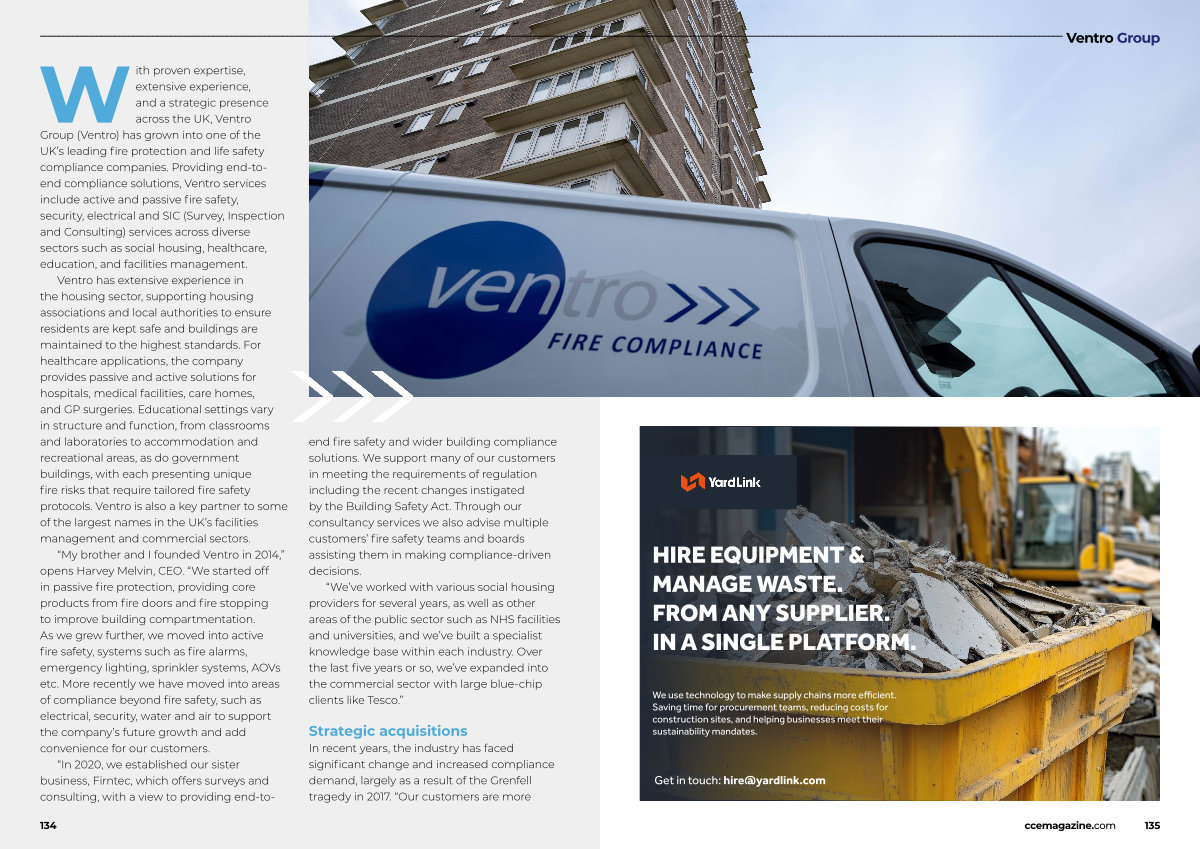 Ventro Group

With proven expertise, extensive experience, and a strategic presence across the UK, Ventro Group (Ventro) has grown into one of the UK's leading fire protection and life safety compliance companies. Providing end-to-end compliance solutions, Ventro services include active and passive fire safety, security, electrical and SIC (Survey, Inspection and Consulting) services across diverse sectors such as social housing, healthcare, education, and facilities management.

Ventro has extensive experience in the housing sector, supporting housing associations and local authorities to ensure residents are kept safe and buildings are maintained to the highest standards. For healthcare applications, the company provides passive and active solutions for hospitals, medical facilities, care homes, and GP surgeries. Educational settings vary in structure and function, from classrooms and laboratories to accommodation and recreational areas, as do government buildings, with each presenting unique fire risks that require tailored fire safety protocols. Ventro is also a key partner to some of the largest names in the UK's facilities management and commercial sectors.

"My brother and I founded Ventro in 2014," opens Harvey Melvin, CEO. "We started off in passive fire protection, providing core products from fire doors and fire stopping to improve building compartmentation. As we grew further, we moved into active fire safety, systems such as fire alarms, emergency lighting, sprinkler systems, AOVs etc. More recently we have moved into areas of compliance beyond fire safety, such as electrical, security, water and air to support the company's future growth and add convenience for our customers.

"In 2020, we established our sister business, Firntec, which offers surveys and consulting, with a view to providing end-to-end fire safety and wider building compliance solutions. We support many of our customers in meeting the requirements of regulation including the recent changes instigated by the Building Safety Act. Through our consultancy services we also advise multiple customers' fire safety teams and boards assisting them in making compliance-driven decisions.

"We've worked with various social housing providers for several years, as well as other areas of the public sector such as NHS facilities and universities, and we've built a specialist knowledge base within each industry. Over the last five years or so, we've expanded into the commercial sector with large blue-chip clients like Tesco."

Strategic acquisitions

In recent years, the industry has faced significant change and increased compliance demand, largely as a result of the Grenfell tragedy in 2017. "Our customers are more

ventro
FIRE COMPLIANCE

YardLink

HIRE EQUIPMENT & MANAGE WASTE. FROM ANY SUPPLIER. IN A SINGLE PLATFORM.

We use technology to make supply chains more efficient. Saving time for procurement teams, reducing costs for construction sites, and helping businesses meet their sustainability mandates.

Get in touch: hire@yardlink.com

134

ccemagazine.com 135